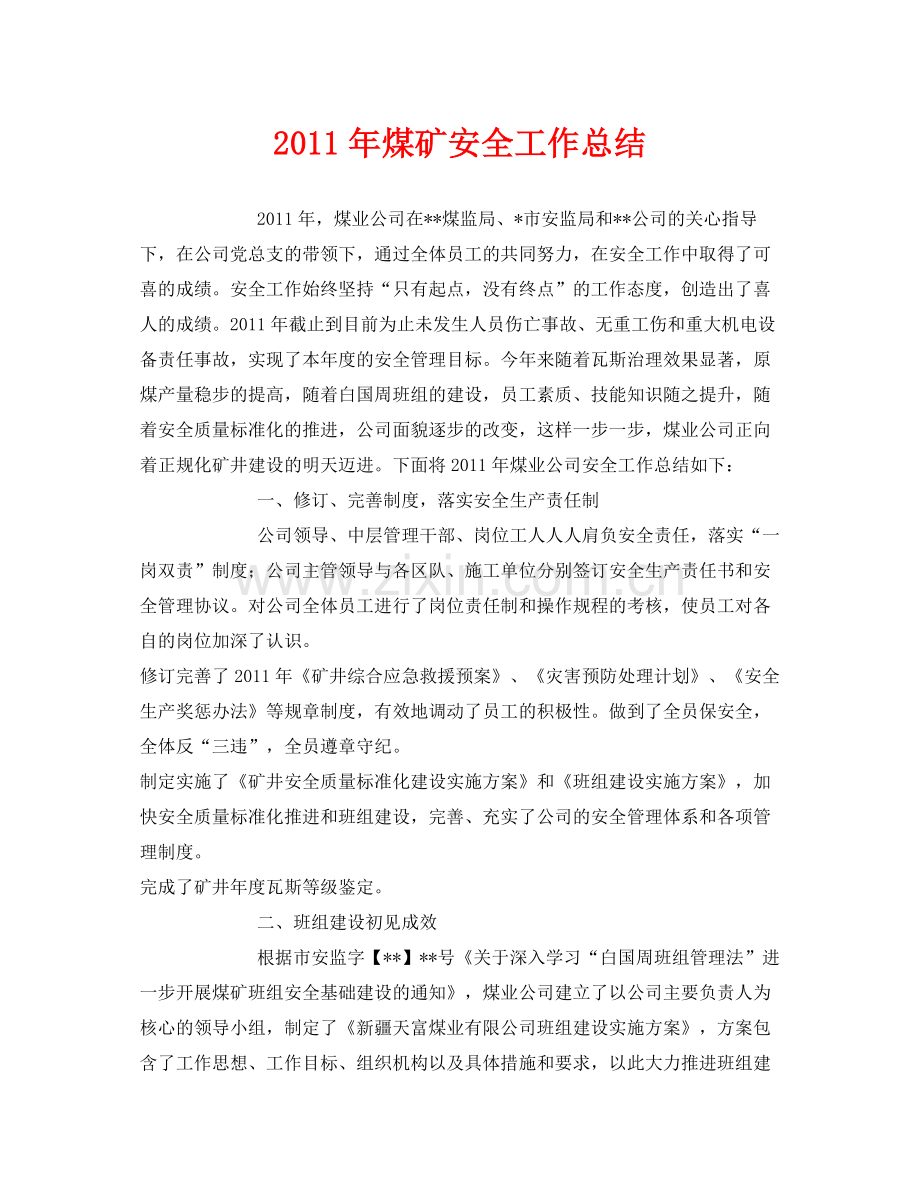 2011年煤矿安全工作总结

2011年，煤业公司在**煤监局、*市安监局和**公司的关心指导下，在公司党总支的带领下，通过全体员工的共同努力，在安全工作中取得了可喜的成绩。安全工作始终坚持“只有起点，没有终点”的工作态度，创造出了喜人的成绩。2011年截止到目前为止未发生人员伤亡事故、无重工伤和重大机电设备责任事故，实现了本年度的安全管理目标。今年来随着瓦斯治理效果显著，原煤产量稳步的提高，随着白国周班组的建设，员工素质、技能知识随之提升，随着安全质量标准化的推进，公司面貌逐步的改变，这样一步一步，煤业公司正向着正规化矿井建设的明天迈进。下面将2011年煤业公司安全工作总结如下：

一、修订、完善制度，落实安全生产责任制

公司领导、中层管理干部、岗位工人人人肩负安全责任，落实“一岗双责”制度；公司主管领导与各区队、施工单位分别签订安全生产责任书和安全管理协议。对公司全体员工进行了岗位责任制和操作规程的考核，使员工对各自的岗位加深了认识。

修订完善了2011年《矿井综合应急救援预案》、《灾害预防处理计划》、《安全生产奖惩办法》等规章制度，有效地调动了员工的积极性。做到了全员保安全，全体反“三违”，全员遵章守纪。

制定实施了《矿井安全质量标准化建设实施方案》和《班组建设实施方案》，加快安全质量标准化推进和班组建设，完善、充实了公司的安全管理体系和各项管理制度。

完成了矿井年度瓦斯等级鉴定。

二、班组建设初见成效

根据市安监字【**】**号《关于深入学习“白国周班组管理法”进一步开展煤矿班组安全基础建设的通知》，煤业公司建立了以公司主要负责人为核心的领导小组，制定了《新疆天富煤业有限公司班组建设实施方案》，方案包含了工作思想、工作目标、组织机构以及具体措施和要求，以此大力推进班组建

www.zixin.com.cn